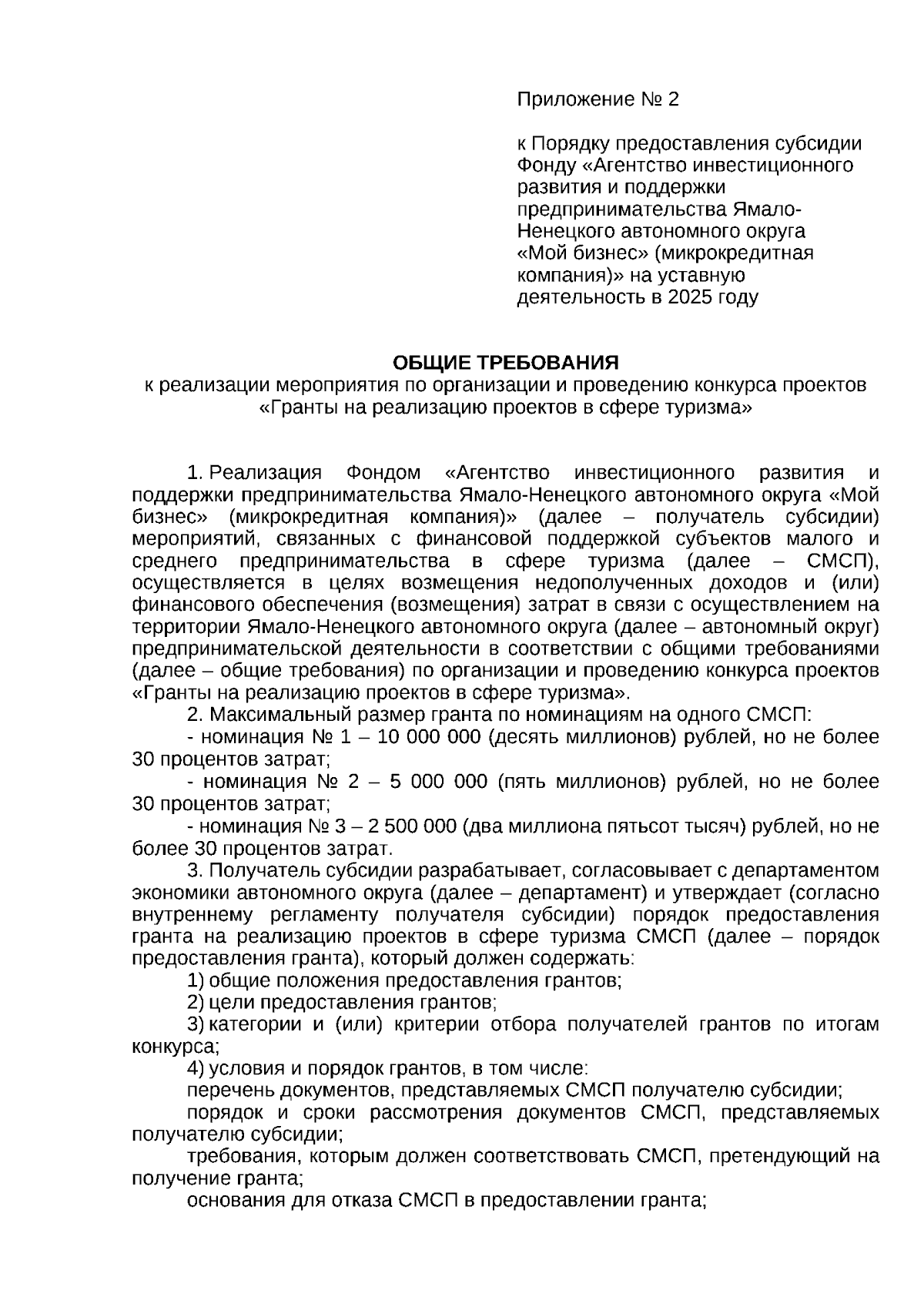 Приложение № 2

к Порядку предоставления субсидии Фонду «Агентство инвестиционного развития и поддержки предпринимательства Ямало-Ненецкого автономного округа «Мой бизнес» (микрокредитная компания)» на уставную деятельность в 2025 году

ОБЩИЕ ТРЕБОВАНИЯ
к реализации мероприятия по организации и проведению конкурса проектов «Гранты на реализацию проектов в сфере туризма»

1. Реализация Фондом «Агентство инвестиционного развития и поддержки предпринимательства Ямало-Ненецкого автономного округа «Мой бизнес» (микрокредитная компания)» (далее – получатель субсидии) мероприятий, связанных с финансовой поддержкой субъектов малого и среднего предпринимательства в сфере туризма (далее – СМСП), осуществляется в целях возмещения недополученных доходов и (или) финансового обеспечения (возмещения) затрат в связи с осуществлением на территории Ямало-Ненецкого автономного округа (далее – автономный округ) предпринимательской деятельности в соответствии с общими требованиями (далее – общие требования) по организации и проведению конкурса проектов «Гранты на реализацию проектов в сфере туризма».

2. Максимальный размер гранта по номинациям на одного СМСП:

- номинация № 1 – 10 000 000 (десять миллионов) рублей, но не более 30 процентов затрат;

- номинация № 2 – 5 000 000 (пять миллионов) рублей, но не более 30 процентов затрат;

- номинация № 3 – 2 500 000 (два миллиона пятьсот тысяч) рублей, но не более 30 процентов затрат.

3. Получатель субсидии разрабатывает, согласовывает с департаментом экономики автономного округа (далее – департамент) и утверждает (согласно внутреннему регламенту получателя субсидии) порядок предоставления гранта на реализацию проектов в сфере туризма СМСП (далее – порядок предоставления гранта), который должен содержать:

1) общие положения предоставления грантов;

2) цели предоставления грантов;

3) категории и (или) критерии отбора получателей грантов по итогам конкурса;

4) условия и порядок грантов, в том числе:

перечень документов, представляемых СМСП получателю субсидии;

порядок и сроки рассмотрения документов СМСП, представляемых получателю субсидии;

требования, которым должен соответствовать СМСП, претендующий на получение гранта;

основания для отказа СМСП в предоставлении гранта;